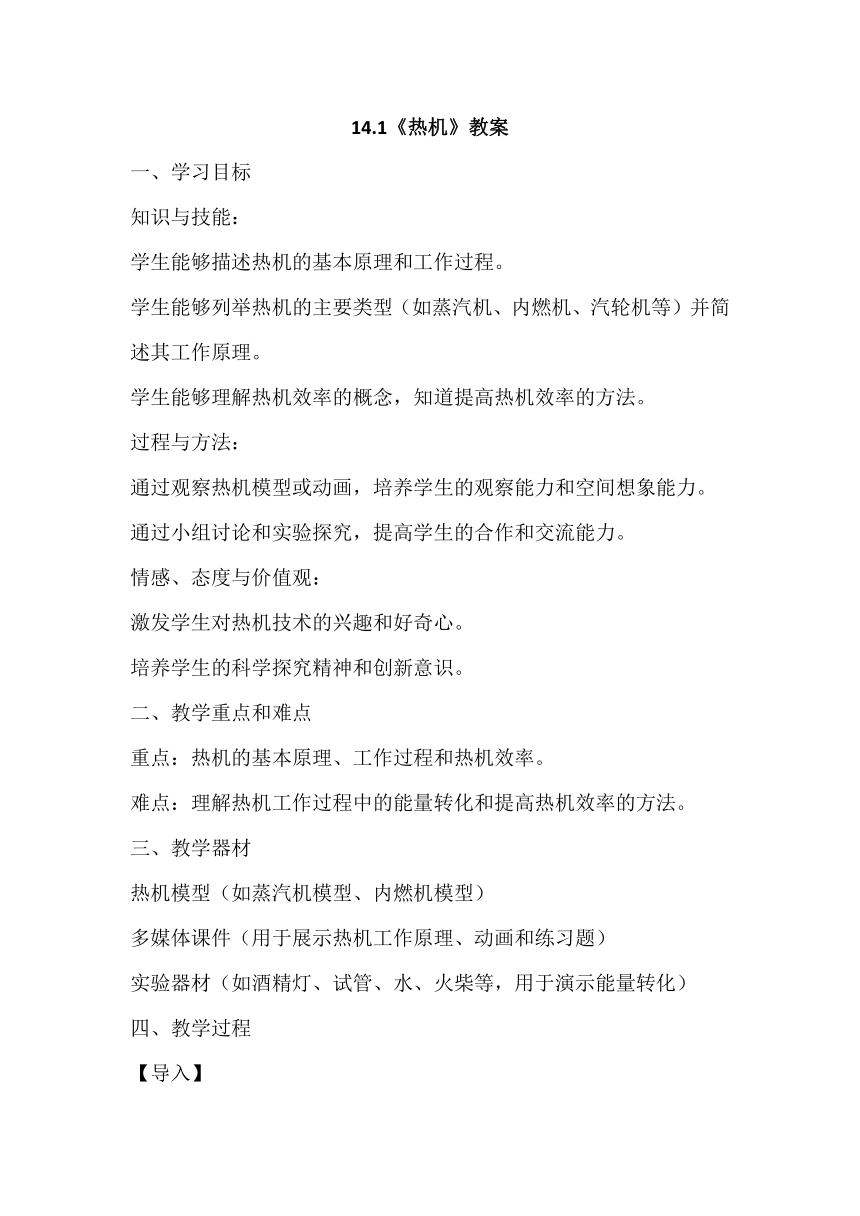 14.1《热机》教案

一、学习目标

知识与技能：

学生能够描述热机的基本原理和工作过程。

学生能够列举热机的主要类型（如蒸汽机、内燃机、汽轮机等）并简述其工作原理。

学生能够理解热机效率的概念，知道提高热机效率的方法。

过程与方法：

通过观察热机模型或动画，培养学生的观察能力和空间想象能力。

通过小组讨论和实验探究，提高学生的合作和交流能力。

情感、态度与价值观：

激发学生对热机技术的兴趣和好奇心。

培养学生的科学探究精神和创新意识。

二、教学重点和难点

重点：热机的基本原理、工作过程和热机效率。

难点：理解热机工作过程中的能量转化和提高热机效率的方法。

三、教学器材

热机模型（如蒸汽机模型、内燃机模型）

多媒体课件（用于展示热机工作原理、动画和练习题）

实验器材（如酒精灯、试管、水、火柴等，用于演示能量转化）

四、教学过程

【导入】